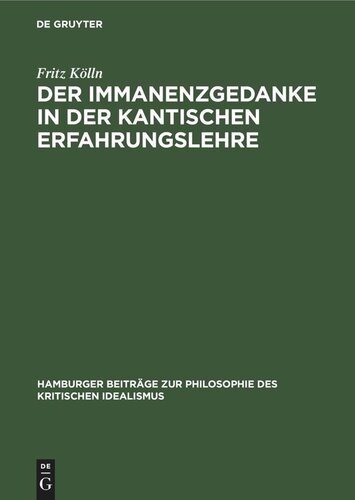 DE GRUYTER

Fritz Kölln

DER IMMANENZGEDANKE IN DER KANTISCHEN ERFAHRUNGSLEHRE

HAMBURGER BEITRÄGE ZUR PHILOSOPHIE DES KRITISCHEN IDEALISMUS

DE G